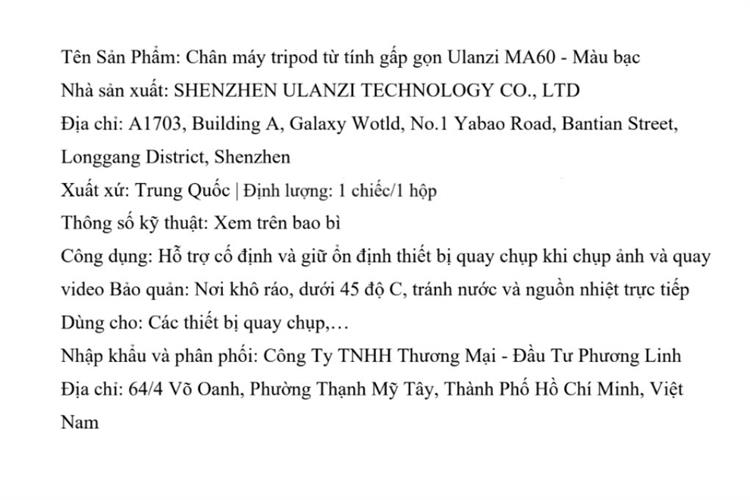 Tên Sản Phẩm: Chân máy tripod từ tính gấp gọn Ulanzi MA60 - Màu bạc

Nhà sản xuất: SHENZHEN ULANZI TECHNOLOGY CO., LTD

Địa chỉ: A1703, Building A, Galaxy Wotld, No.1 Yabao Road, Bantian Street, Longgang District, Shenzhen

Xuất xứ: Trung Quốc | Định lượng: 1 chiếc/1 hộp

Thông số kỹ thuật: Xem trên bao bì

Công dụng: Hỗ trợ cố định và giữ ổn định thiết bị quay chụp khi chụp ảnh và quay video Bảo quản: Nơi khô ráo, dưới 45 độ C, tránh nước và nguồn nhiệt trực tiếp

Dùng cho: Các thiết bị quay chụp,…

Nhập khẩu và phân phối: Công Ty TNHH Thương Mại - Đầu Tư Phương Linh

Địa chỉ: 64/4 Võ Oanh, Phường Thạnh Mỹ Tây, Thành Phố Hồ Chí Minh, Việt Nam